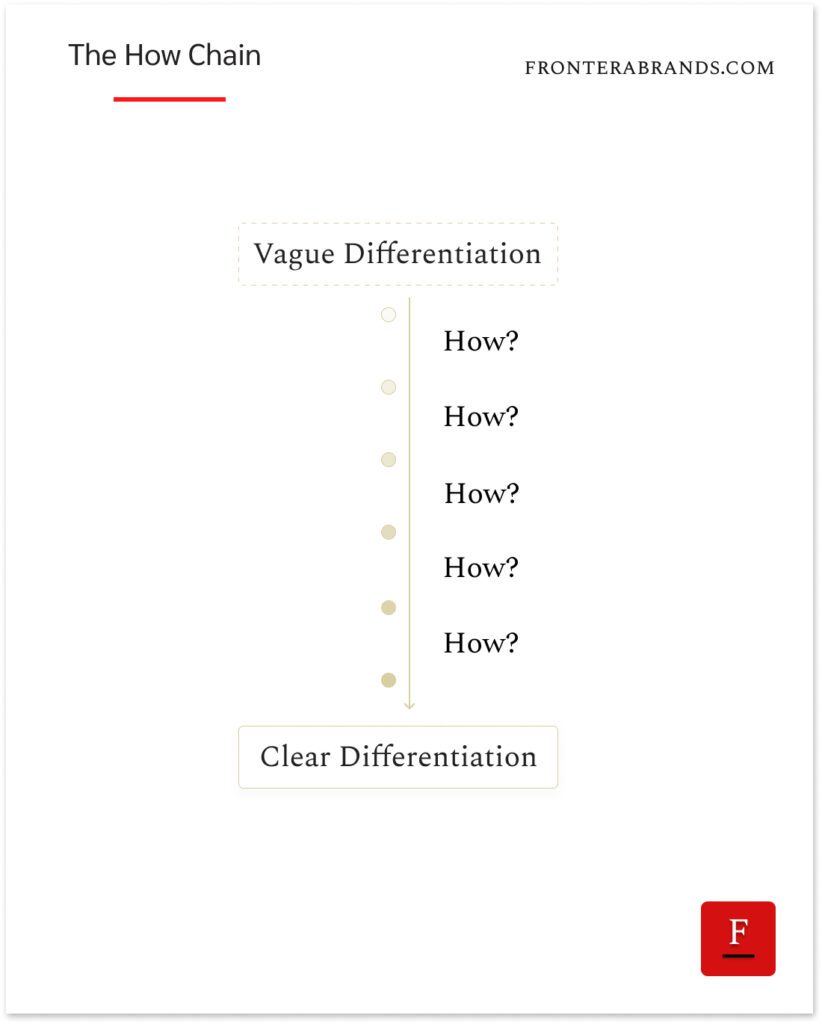 The How Chain

FRONTERABRANDS.COM

Vague Differentiation

How?

How?

How?

How?

How?

Clear Differentiation

F